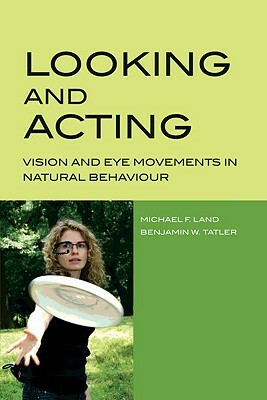 LOOKING AND ACTING

VISION AND EYE MOVEMENTS IN NATURAL BEHAVIOUR

MICHAEL F. LAND
BENJAMIN W. TATLER